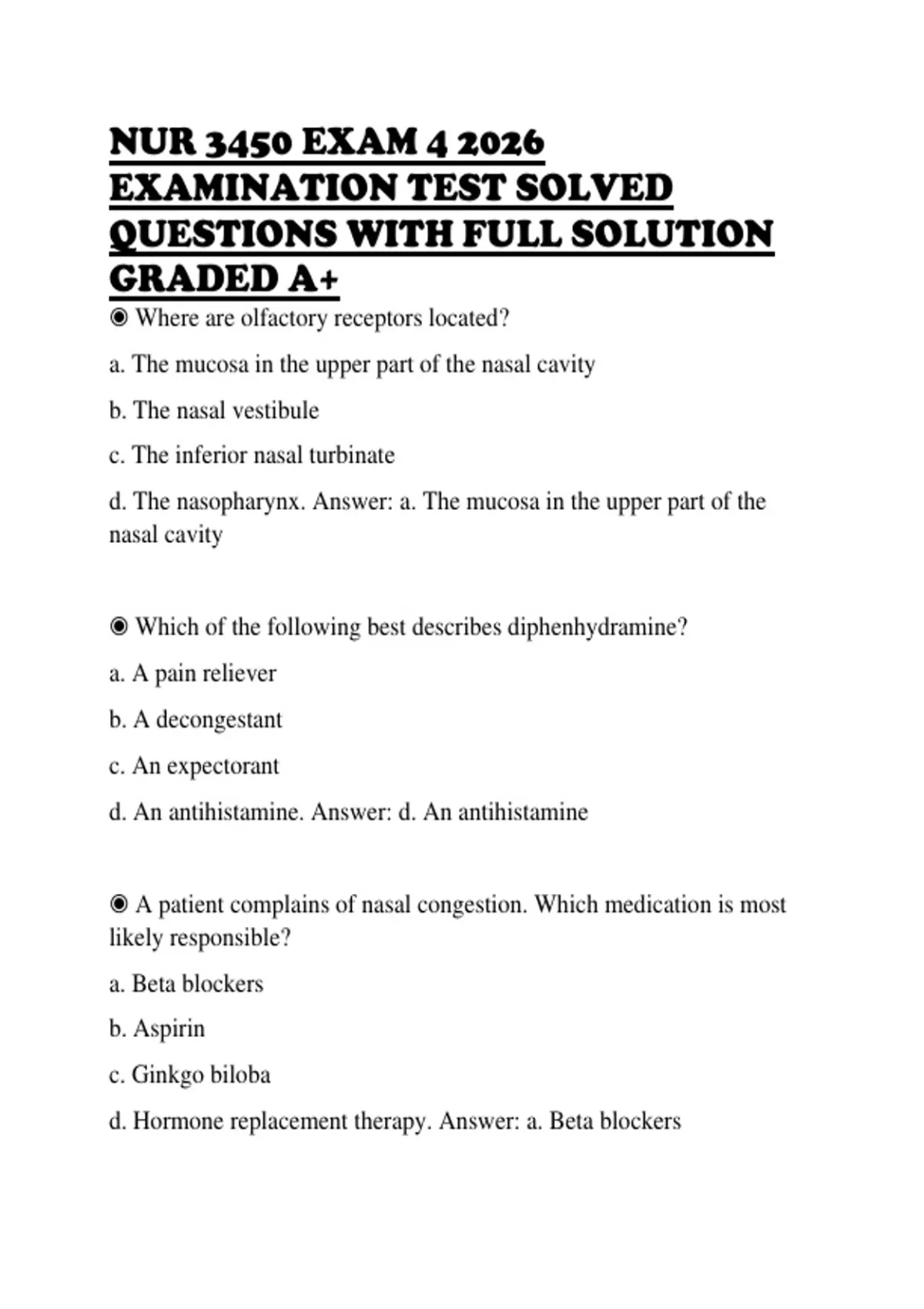 NUR 3450 EXAM 4 2026 EXAMINATION TEST SOLVED QUESTIONS WITH FULL SOLUTION GRADED A+

◉ Where are olfactory receptors located?

a. The mucosa in the upper part of the nasal cavity

b. The nasal vestibule

c. The inferior nasal turbinate

d. The nasopharynx. Answer: a. The mucosa in the upper part of the nasal cavity

◉ Which of the following best describes diphenhydramine?

a. A pain reliever

b. A decongestant

c. An expectorant

d. An antihistamine. Answer: d. An antihistamine

◉ A patient complains of nasal congestion. Which medication is most likely responsible?

a. Beta blockers

b. Aspirin

c. Ginkgo biloba

d. Hormone replacement therapy. Answer: a. Beta blockers